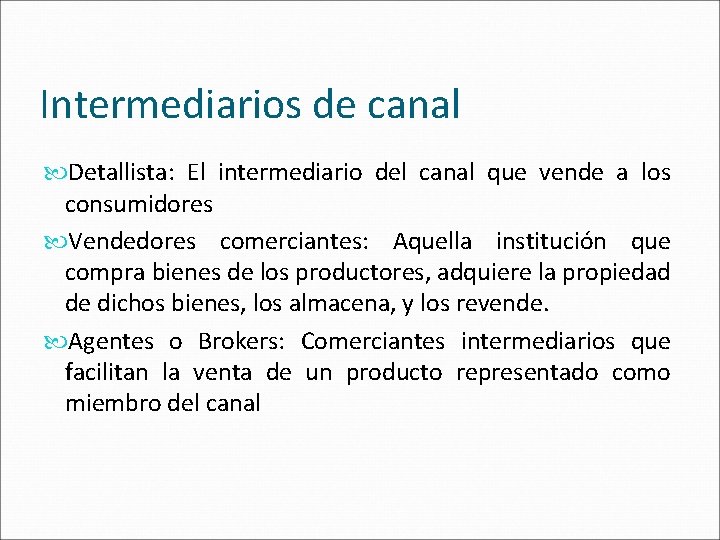 Intermediarios de canal

Detallista: El intermediario del canal que vende a los consumidores

Vendedores comerciantes: Aquella institución que compra bienes de los productores, adquiere la propiedad de dichos bienes, los almacena, y los revende.

Agentes o Brokers: Comerciantes intermediarios que facilitan la venta de un producto representado como miembro del canal